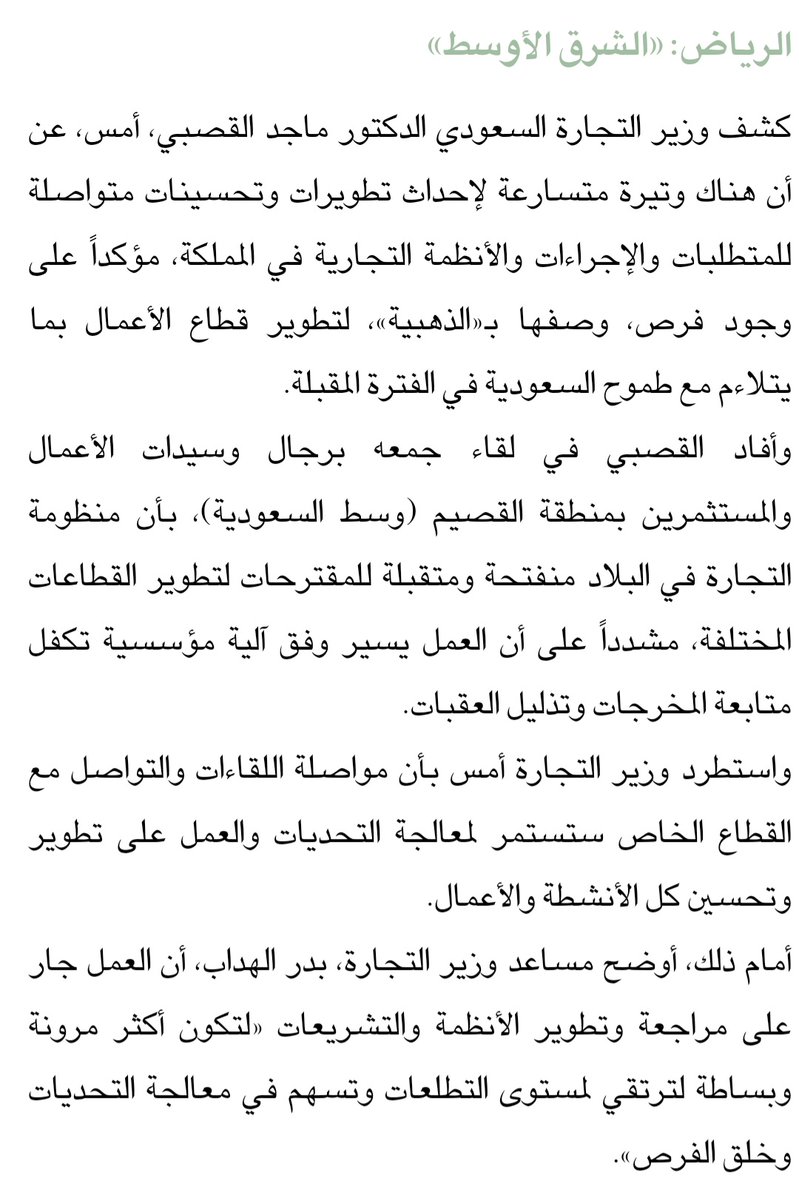 الرياض: «الشرق الأوسط»

كشف وزير التجارة السعودي الدكتور ماجد القصبي، أمس، عن أن هناك وتيرة متسارعة لإحداث تطويرات وتحسينات متواصلة للمتطلبات والإجراءات والأنظمة التجارية في المملكة، مؤكداً على وجود فرص، وصفها بـ«الذهبية»، لتطوير قطاع الأعمال بما يتلاءم مع طموح السعودية في الفترة المقبلة.

وأفاد القصبي في لقاء جمعه برجال وسيدات الأعمال والمستثمرين بمنطقة القصيم (وسط السعودية)، بأن منظومة التجارة في البلاد منفتحة ومتقبلة للمقترحات لتطوير القطاعات المختلفة، مشدداً على أن العمل يسير وفق آلية مؤسسية تكفل متابعة المخرجات وتذليل العقبات.

واستطرد وزير التجارة أمس بأن مواصلة اللقاءات والتواصل مع القطاع الخاص ستستمر لمعالجة التحديات والعمل على تطوير وتحسين كل الأنشطة والأعمال.

أمام ذلك، أوضح مساعد وزير التجارة، بدر الهداب، أن العمل جار على مراجعة وتطوير الأنظمة والتشريعات «لتكون أكثر مرونة وبساطة لترتقي لمستوى التطلعات وتسهم في معالجة التحديات وخلق الفرص».